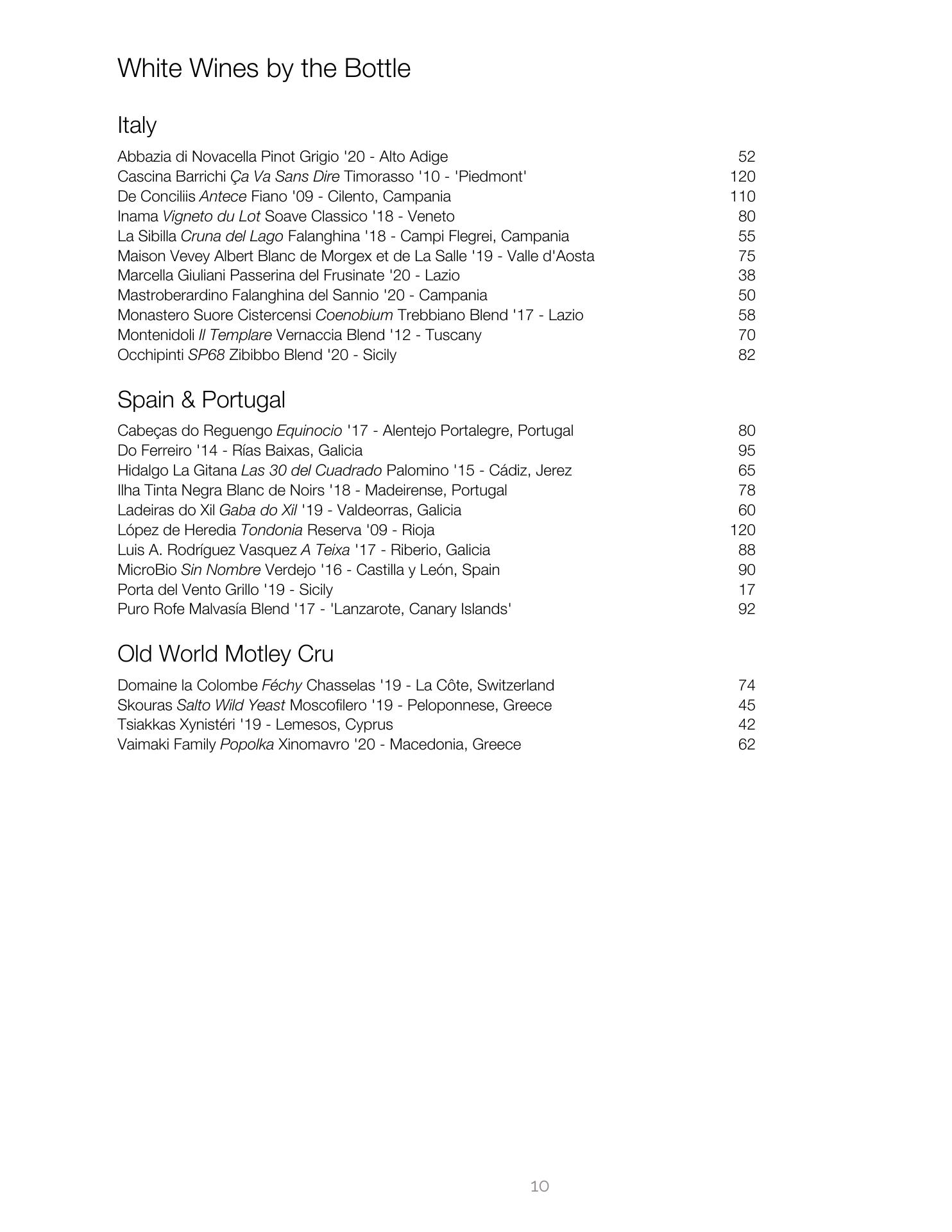 White Wines by the Bottle

Italy

Abbazia di Novacella Pinot Grigio '20 - Alto Adige 52
Cascina Barrichi Ça Va Sans Dire Timorasso '10 - 'Piedmont' 120
De Conciliis Antece Fiano '09 - Cilento, Campania 110
Inama Vigneto du Lot Soave Classico '18 - Veneto 80
La Sibilla Cruna del Lago Falanghina '18 - Campi Flegrei, Campania 55
Maison Vevey Albert Blanc de Morgex et de La Salle '19 - Valle d'Aosta 75
Marcella Giuliani Passerina del Frusinate '20 - Lazio 38
Mastroberardino Falanghina del Sannio '20 - Campania 50
Monastero Suore Cistercensi Coenobium Trebbiano Blend '17 - Lazio 58
Montenidoli Il Templare Vernaccia Blend '12 - Tuscany 70
Occhipinti SP68 Zibibbo Blend '20 - Sicily 82

Spain & Portugal

Cabeças do Reguengo Equinocio '17 - Alentejo Portalegre, Portugal 80
Do Ferreiro '14 - Rías Baixas, Galicia 95
Hidalgo La Gitana Las 30 del Cuadrado Palomino '15 - Cádiz, Jerez 65
Ilha Tinta Negra Blanc de Noirs '18 - Madeirense, Portugal 78
Ladeiras do Xil Gaba do Xil '19 - Valdeorras, Galicia 60
López de Heredia Tondonia Reserva '09 - Rioja 120
Luis A. Rodríguez Vasquez A Teixa '17 - Riberio, Galicia 88
MicroBio Sin Nombre Verdejo '16 - Castilla y León, Spain 90
Porta del Vento Grillo '19 - Sicily 17
Puro Rofe Malvasía Blend '17 - 'Lanzarote, Canary Islands' 92

Old World Motley Cru

Domaine la Colombe Féchy Chasselas '19 - La Côte, Switzerland 74
Skouras Salto Wild Yeast Moscofilero '19 - Peloponnese, Greece 45
Tsiakkas Xynistéri '19 - Lemesos, Cyprus 42
Vaimaki Family Popolka Xinomavro '20 - Macedonia, Greece 62

10